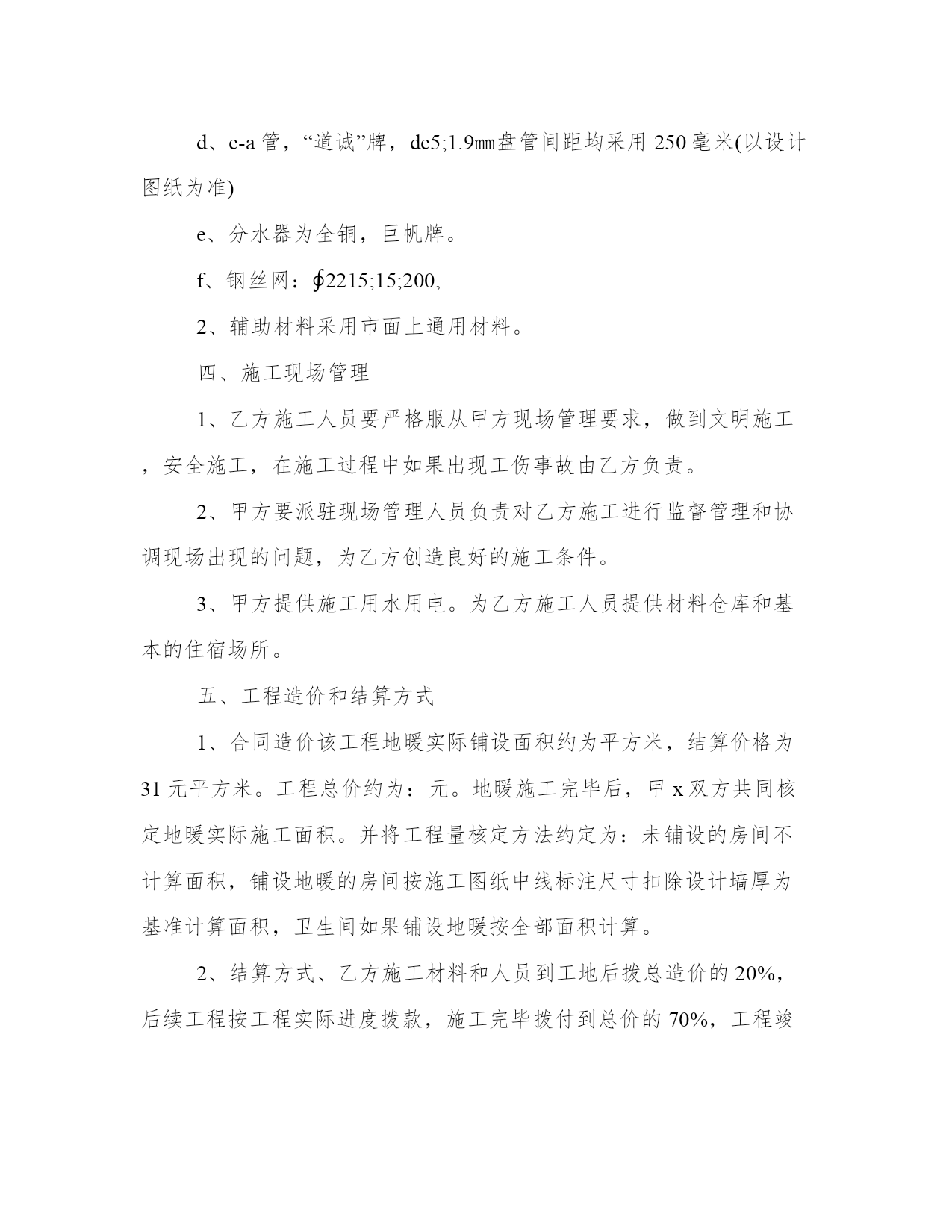 d、e-a 管，“道诚”牌，de5;1.9㎜盘管间距均采用 250 毫米(以设计图纸为准)

e、分水器为全铜，巨帆牌。

f、钢丝网：∮2215;15;200,

2、辅助材料采用市面上通用材料。

四、施工现场管理

1、乙方施工人员要严格服从甲方现场管理要求，做到文明施工，安全施工，在施工过程中如果出现工伤事故由乙方负责。

2、甲方要派驻现场管理人员负责对乙方施工进行监督管理和协调现场出现的问题，为乙方创造良好的施工条件。

3、甲方提供施工用水用电。为乙方施工人员提供材料仓库和基本的住宿场所。

五、工程造价和结算方式

1、合同造价该工程地暖实际铺设面积约为平方米，结算价格为 31 元平方米。工程总价约为：元。地暖施工完毕后，甲 x 双方共同核定地暖实际施工面积。并将工程量核定方法约定为：未铺设的房间不计算面积，铺设地暖的房间按施工图纸中线标注尺寸扣除设计墙厚为基准计算面积，卫生间如果铺设地暖按全部面积计算。

2、结算方式、乙方施工材料和人员到工地后拨总造价的 20%，后续工程按工程实际进度拨款，施工完毕拨付到总价的 70%，工程竣